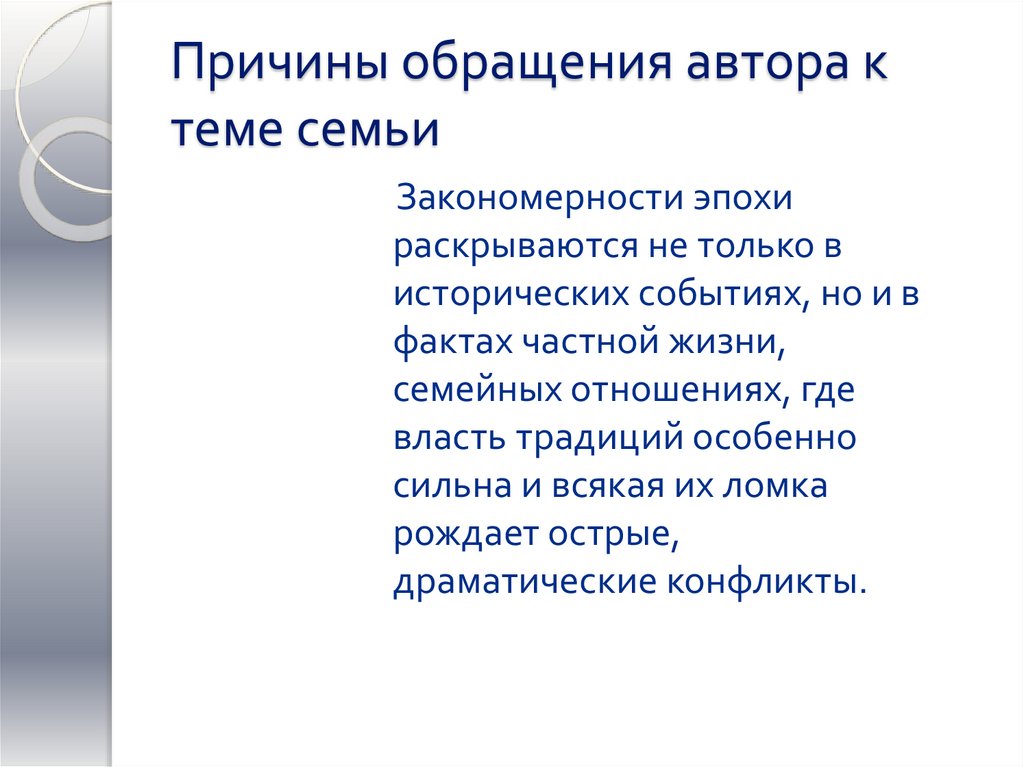 Причины обращения автора к теме семьи

Закономерности эпохи раскрываются не только в исторических событиях, но и в фактах частной жизни, семейных отношениях, где власть традиций особенно сильна и всякая их ломка рождает острые, драматические конфликты.